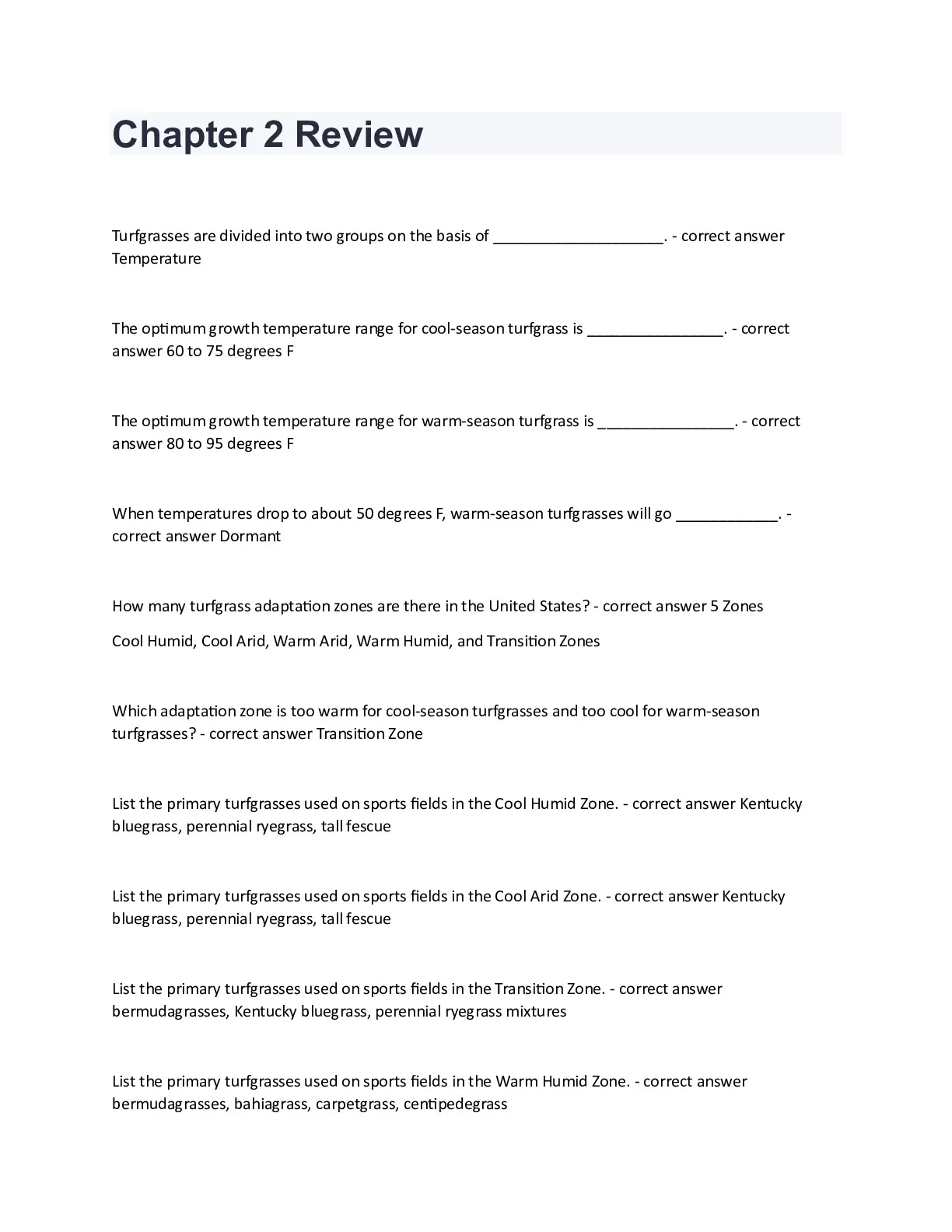 Chapter 2 Review

Turfgrasses are divided into two groups on the basis of ____________________. - correct answer Temperature

The optimum growth temperature range for cool-season turfgrass is ________________. - correct answer 60 to 75 degrees F

The optimum growth temperature range for warm-season turfgrass is ________________. - correct answer 80 to 95 degrees F

When temperatures drop to about 50 degrees F, warm-season turfgrasses will go ____________. - correct answer Dormant

How many turfgrass adaptation zones are there in the United States? - correct answer 5 Zones

Cool Humid, Cool Arid, Warm Arid, Warm Humid, and Transition Zones

Which adaptation zone is too warm for cool-season turfgrasses and too cool for warm-season turfgrasses? - correct answer Transition Zone

List the primary turfgrasses used on sports fields in the Cool Humid Zone. - correct answer Kentucky bluegrass, perennial ryegrass, tall fescue

List the primary turfgrasses used on sports fields in the Cool Arid Zone. - correct answer Kentucky bluegrass, perennial ryegrass, tall fescue

List the primary turfgrasses used on sports fields in the Transition Zone. - correct answer bermudagrasses, Kentucky bluegrass, perennial ryegrass mixtures

List the primary turfgrasses used on sports fields in the Warm Humid Zone. - correct answer bermudagrasses, bahiagrass, carpetgrass, centipedegrass